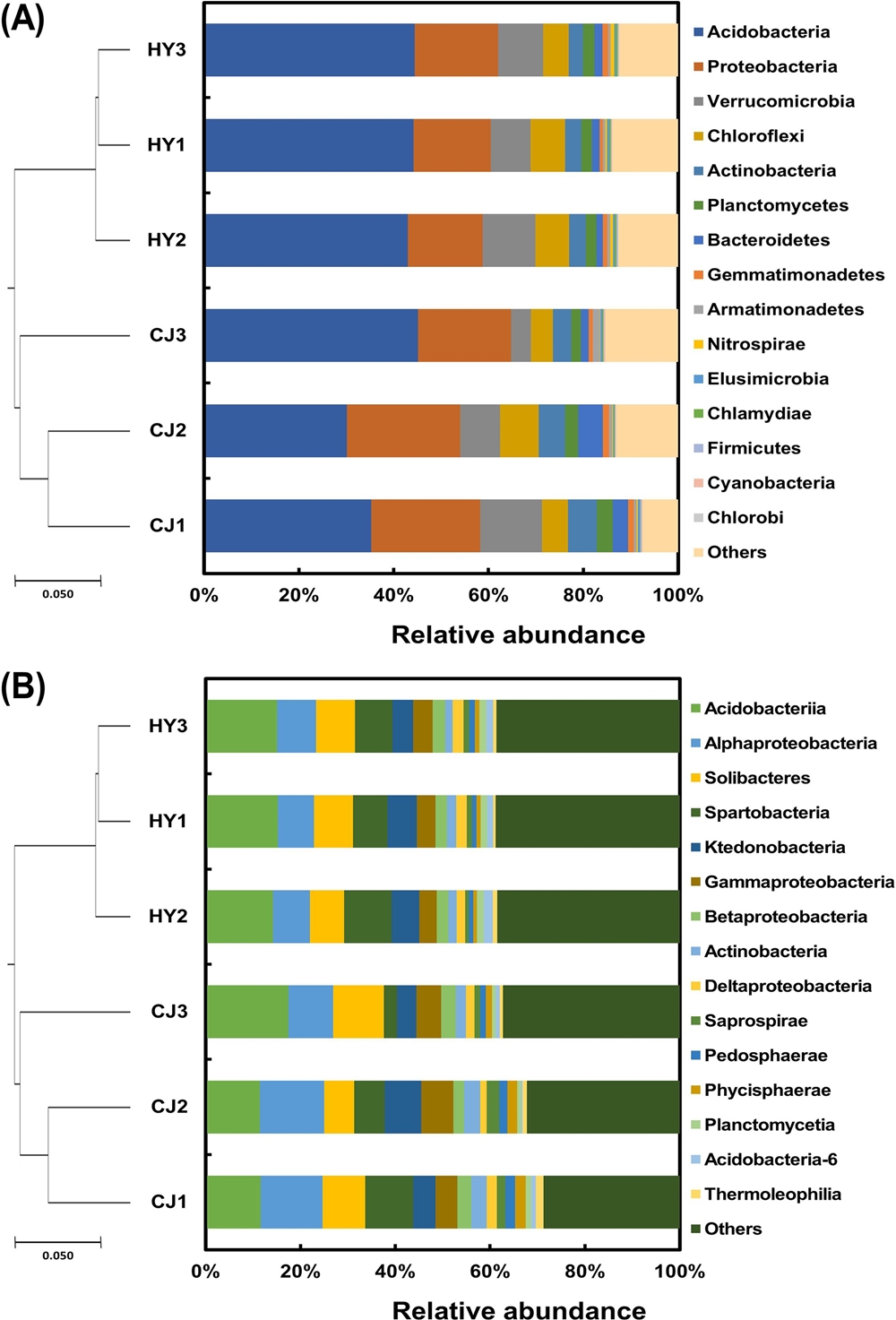 (A)

HY3
HY1
HY2
CJ3
CJ2
CJ1

0.050

0% 20% 40% 60% 80% 100%

Relative abundance

Acidobacteria
Proteobacteria
Verrucomicrobia
Chloroflexi
Actinobacteria
Planctomycetes
Bacteroidetes
Gemmatimonadetes
Armatimonadetes
Nitrospirae
Elusimicrobia
Chlamydiae
Firmicutes
Cyanobacteria
Chlorobi
Others

(B)

HY3
HY1
HY2
CJ3
CJ2
CJ1

0.050

0% 20% 40% 60% 80% 100%

Relative abundance

Acidobacteriia
Alphaproteobacteria
Solibacteres
Spartobacteria
Ktedonobacteria
Gammaproteobacteria
Betaproteobacteria
Actinobacteria
Deltaproteobacteria
Saprospirae
Pedosphaerae
Phycisphaerae
Planctomycetia
Acidobacteria-6
Thermoleophilia
Others